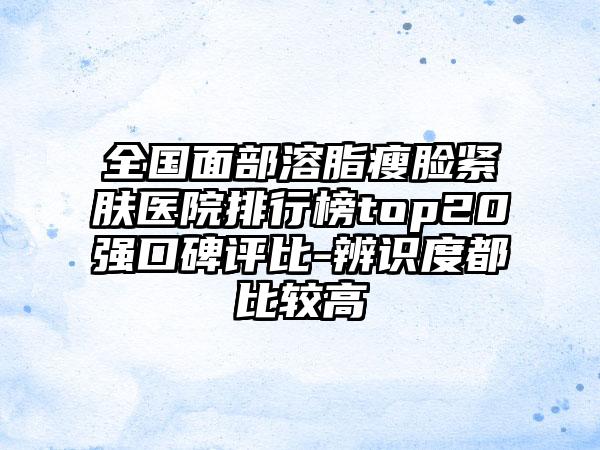 全国面部溶脂瘦脸紧肤医院排行榜top20强口碑评比-辨识度都比较高